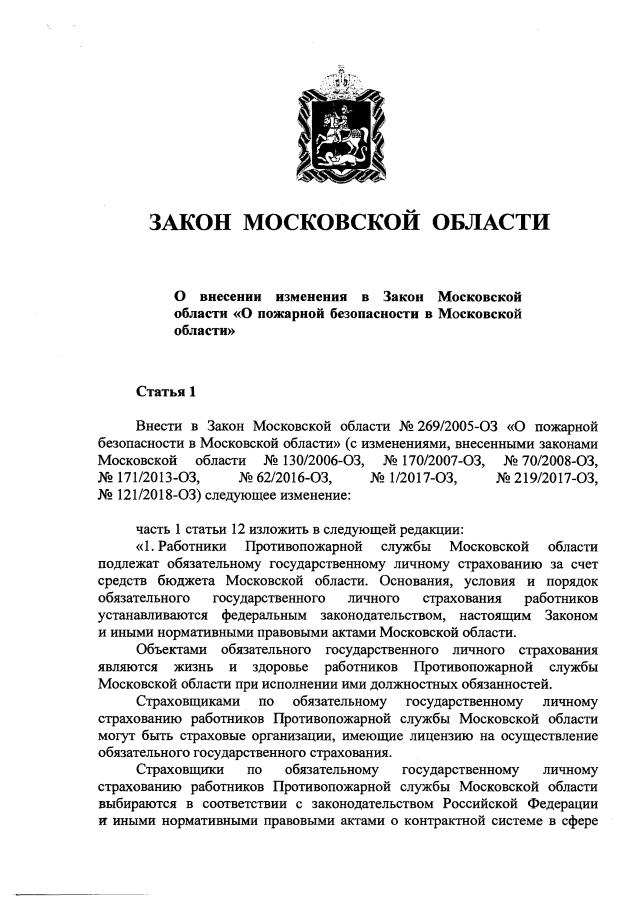 ЗАКОН МОСКОВСКОЙ ОБЛАСТИ

О внесении изменения в Закон Московской области «О пожарной безопасности в Московской области»

Статья 1

Внести в Закон Московской области № 269/2005-ОЗ «О пожарной безопасности в Московской области» (с изменениями, внесенными законами Московской области № 130/2006-ОЗ, № 170/2007-ОЗ, № 70/2008-ОЗ, № 171/2013-ОЗ, № 62/2016-ОЗ, № 1/2017-ОЗ, № 219/2017-ОЗ, № 121/2018-ОЗ) следующее изменение:

часть 1 статьи 12 изложить в следующей редакции:

«1. Работники Противопожарной службы Московской области подлежат обязательному государственному личному страхованию за счет средств бюджета Московской области. Основания, условия и порядок обязательного государственного личного страхования работников устанавливаются федеральным законодательством, настоящим Законом и иными нормативными правовыми актами Московской области.

Объектами обязательного государственного личного страхования являются жизнь и здоровье работников Противопожарной службы Московской области при исполнении ими должностных обязанностей.

Страховщиками по обязательному государственному личному страхованию работников Противопожарной службы Московской области могут быть страховые организации, имеющие лицензию на осуществление обязательного государственного страхования.

Страховщики по обязательному государственному личному страхованию работников Противопожарной службы Московской области выбираются в соответствии с законодательством Российской Федерации и иными нормативными правовыми актами о контрактной системе в сфере